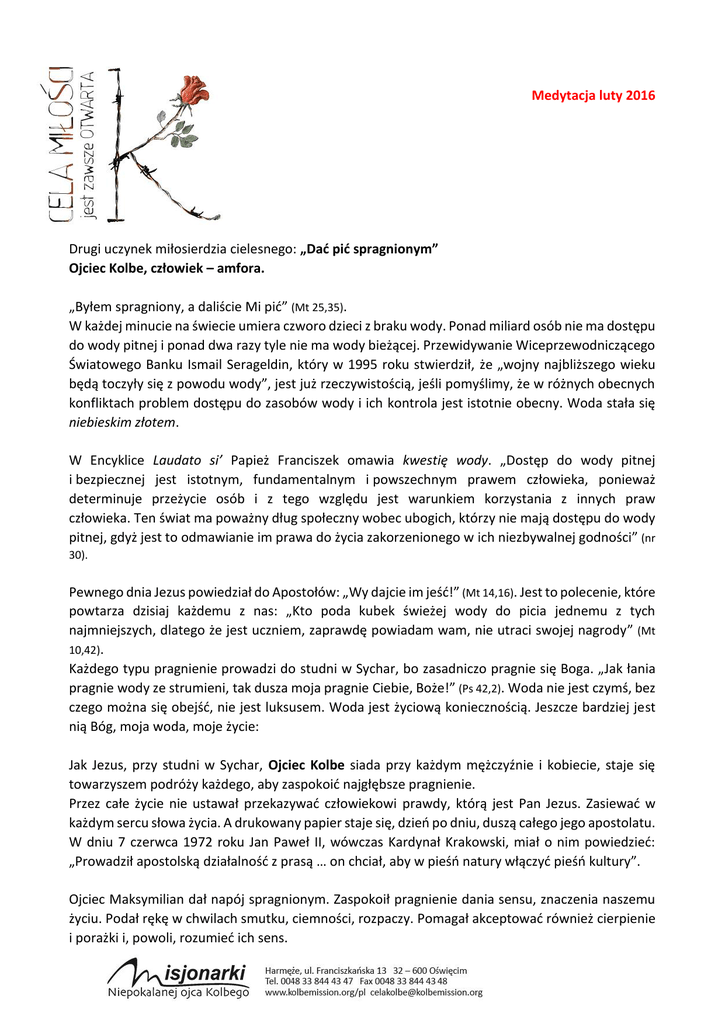 CELA MIŁOŚCI
jest zawsze OTWARTA

Medytacja luty 2016

Drugi uczynek miłosierdzia cielesnego: „Dać pić spragnionym”
Ojciec Kolbe, człowiek – amfora.

„Byłem spragniony, a daliście Mi pić” (Mt 25,35).
W każdej minucie na świecie umiera czworo dzieci z braku wody. Ponad miliard osób nie ma dostępu do wody pitnej i ponad dwa razy tyle nie ma wody bieżącej. Przewidywanie Wiceprzewodniczącego Światowego Banku Ismail Serageldin, który w 1995 roku stwierdził, że „wojny najbliższego wieku będą toczyły się z powodu wody”, jest już rzeczywistością, jeśli pomyślimy, że w różnych obecnych konfliktach problem dostępu do zasobów wody i ich kontrola jest istotnie obecny. Woda stała się niebieskim złotem.

W Encyklice Laudato si’ Papież Franciszek omawia kwestię wody. „Dostęp do wody pitnej i bezpiecznej jest istotnym, fundamentalnym i powszechnym prawem człowieka, ponieważ determinuje przeżycie osób i z tego względu jest warunkiem korzystania z innych praw człowieka. Ten świat ma poważny dług społeczny wobec ubogich, którzy nie mają dostępu do wody pitnej, gdyż jest to odmawianie im prawa do życia zakorzenionego w ich niezbywalnej godności” (nr 30).

Pewnego dnia Jezus powiedział do Apostołów: „Wy dajcie im jeść!” (Mt 14,16). Jest to polecenie, które powtarza dzisiaj każdemu z nas: „Kto poda kubek świeżej wody do picia jednemu z tych najmniejszych, dlatego że jest uczniem, zaprawdę powiadam wam, nie utraci swojej nagrody” (Mt 10,42).
Każdego typu pragnienie prowadzi do studni w Sychar, bo zasadniczo pragnie się Boga. „Jak łania pragnie wody ze strumieni, tak dusza moja pragnie Ciebie, Boże!” (Ps 42,2). Woda nie jest czymś, bez czego można się obejść, nie jest luksusem. Woda jest życiową koniecznością. Jeszcze bardziej jest nią Bóg, moja woda, moje życie:

Jak Jezus, przy studni w Sychar, Ojciec Kolbe siada przy każdym mężczyźnie i kobiecie, staje się towarzyszem podróży każdego, aby zaspokoić najgłębsze pragnienie.
Przez całe życie nie ustawał przekazywać człowiekowi prawdy, którą jest Pan Jezus. Zasiewać w każdym sercu słowa życia. A drukowany papier staje się, dzień po dniu, duszą całego jego apostolatu. W dniu 7 czerwca 1972 roku Jan Paweł II, wówczas Kardynał Krakowski, miał o nim powiedzieć: „Prowadził apostolską działalność z prasą … on chciał, aby w pieśń natury włączyć pieśń kultury”.

Ojciec Maksymilian dał napój spragnionym. Zaspokoił pragnienie dania sensu, znaczenia naszemu życiu. Podał rękę w chwilach smutku, ciemności, rozpaczy. Pomagał akceptować również cierpienie i porażki i, powoli, rozumieć ich sens.

Misjonarki
Niepokalanej ojca Kolbego

Harmęże, ul. Franciszkańska 13 32 – 600 Oświęcim
Tel. 0048 33 844 43 47 Fax 0048 33 844 43 48
www.kolbemission.org/pl celakolbe@kolbemission.org